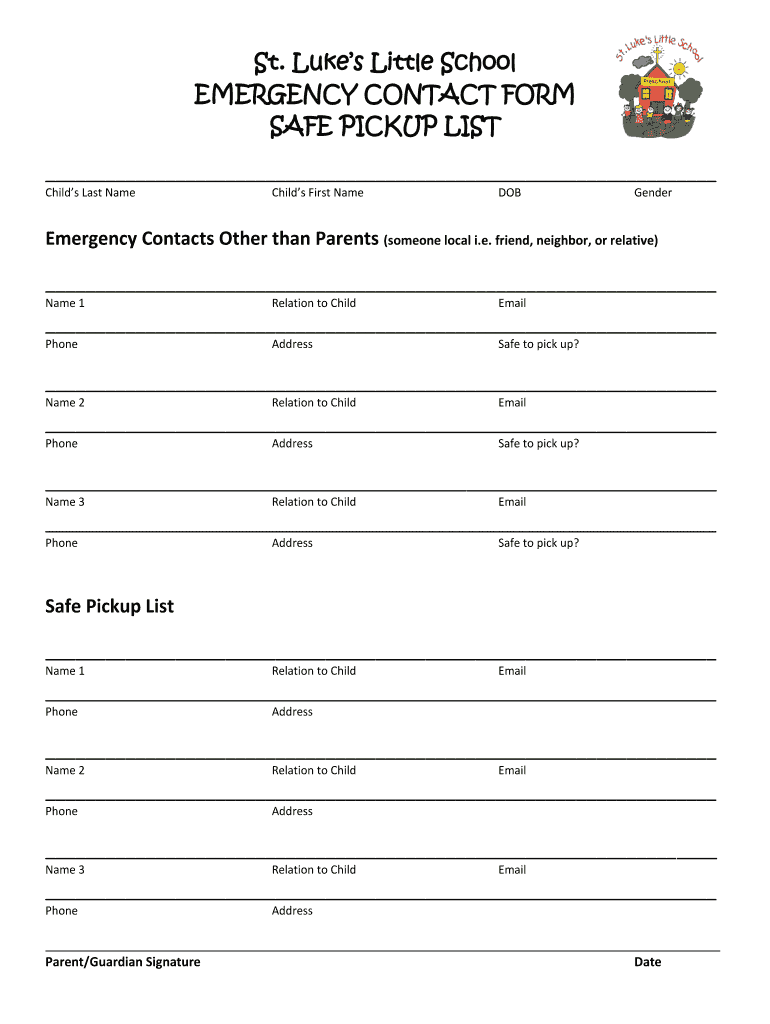 St. Luke's Little School
EMERGENCY CONTACT FORM
SAFE PICKUP LIST

St. Luke's Little School

Child's Last Name Child's First Name DOB Gender

Emergency Contacts Other than Parents (someone local i.e. friend, neighbor, or relative)

Name 1 Relation to Child Email

Phone Address Safe to pick up?

Name 2 Relation to Child Email

Phone Address Safe to pick up?

Name 3 Relation to Child Email

Phone Address Safe to pick up?

Safe Pickup List

Name 1 Relation to Child Email

Phone Address

Name 2 Relation to Child Email

Phone Address

Name 3 Relation to Child Email

Phone Address

Parent/Guardian Signature Date